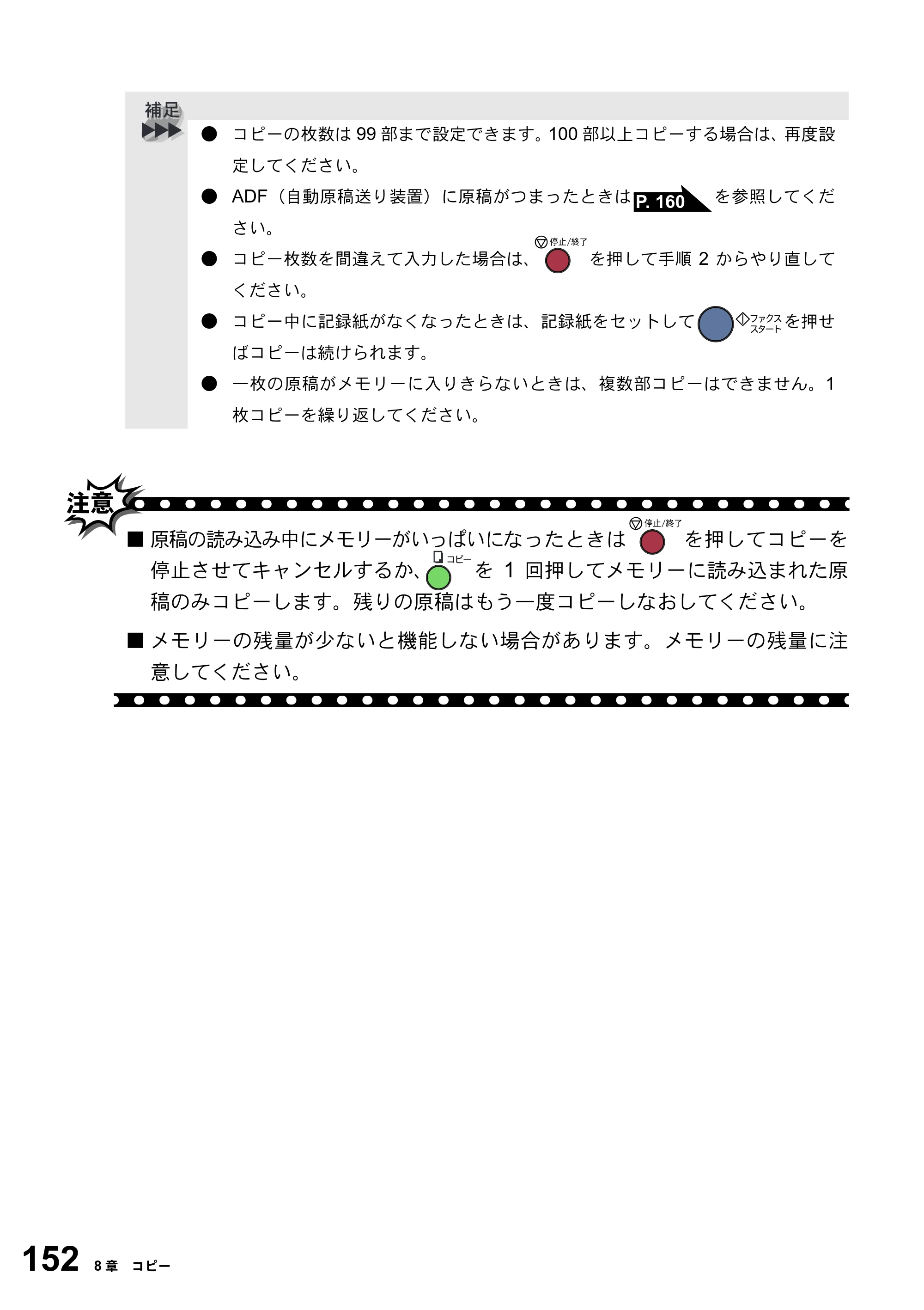 補足

● コピーの枚数は 99 部まで設定できます。100 部以上コピーする場合は、再度設定してください。

● ADF（自動原稿送り装置）に原稿がつまったときは P. 160 を参照してください。

● コピー枚数を間違えて入力した場合は、停止/終了 を押して手順 2 からやり直してください。

● コピー中に記録紙がなくなったときは、記録紙をセットして ファクス スタート を押せばコピーは続けられます。

● 一枚の原稿がメモリーに入りきらないときは、複数部コピーはできません。1 枚コピーを繰り返してください。

注意

■ 原稿の読み込み中にメモリーがいっぱいになったときは 停止/終了 を押してコピーを停止させてキャンセルするか、コピー を 1 回押してメモリーに読み込まれた原稿のみコピーします。残りの原稿はもう一度コピーしなおしてください。

■ メモリーの残量が少ないと機能しない場合があります。メモリーの残量に注意してください。

152 8 章 コピー